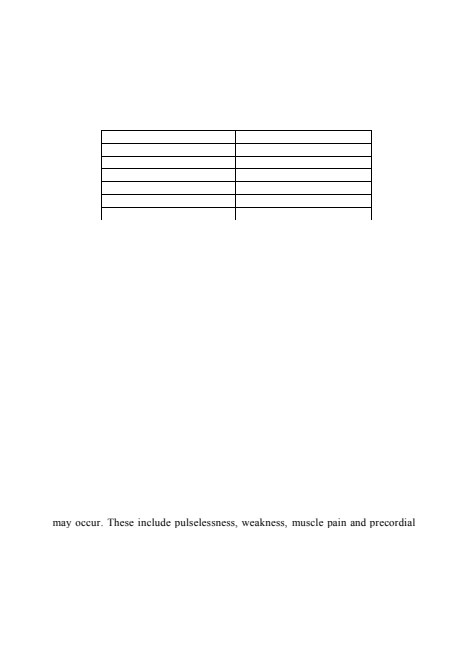 may occur. These include pulselessness, weakness, muscle pain and precordial